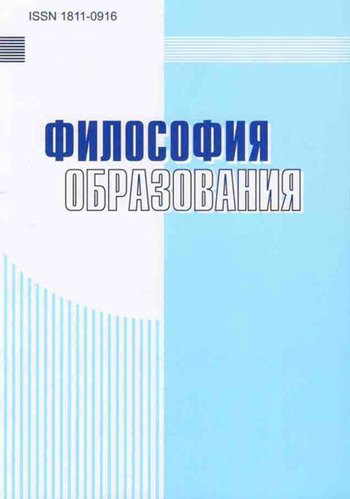 ISSN 1811-0916

ФИЛОСОФИЯ
ОБРАЗОВАНИЯ